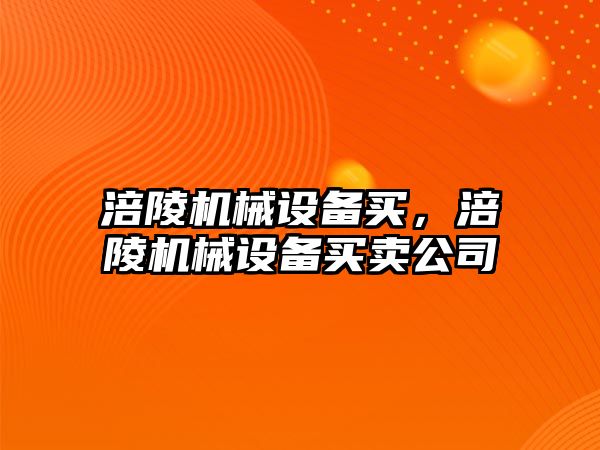 涪陵机械设备买，涪陵机械设备买卖公司